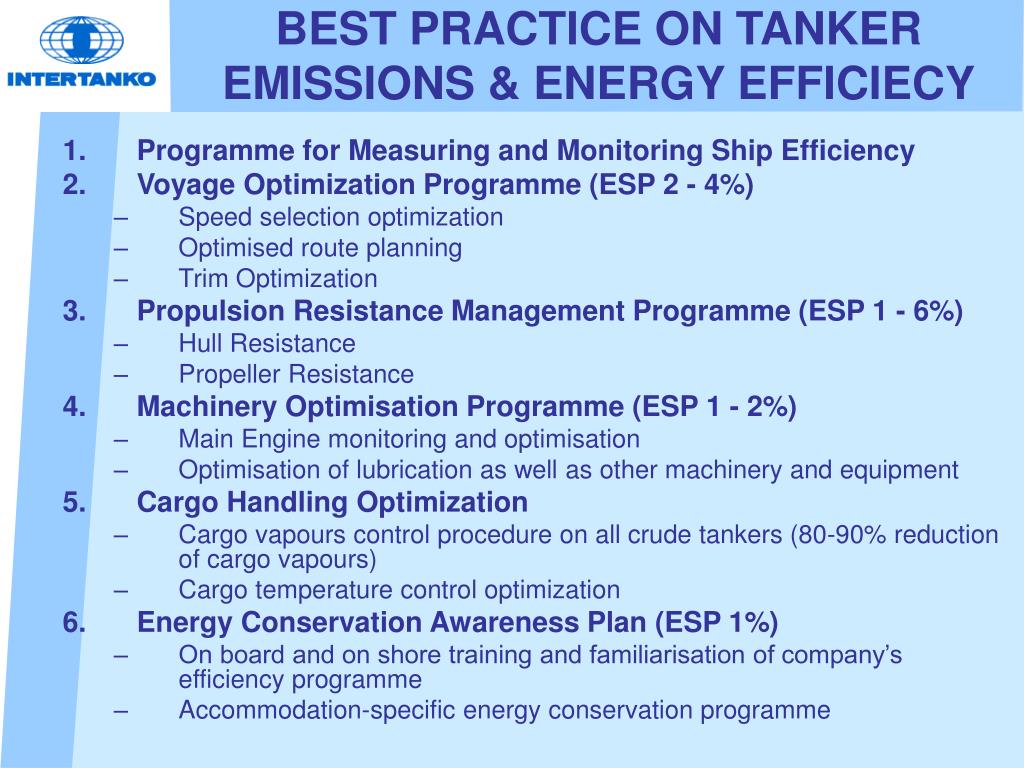 INTERTANKO

BEST PRACTICE ON TANKER EMISSIONS & ENERGY EFFICIECY

1. Programme for Measuring and Monitoring Ship Efficiency
2. Voyage Optimization Programme (ESP 2 - 4%)
– Speed selection optimization
– Optimised route planning
– Trim Optimization
3. Propulsion Resistance Management Programme (ESP 1 - 6%)
– Hull Resistance
– Propeller Resistance
4. Machinery Optimisation Programme (ESP 1 - 2%)
– Main Engine monitoring and optimisation
– Optimisation of lubrication as well as other machinery and equipment
5. Cargo Handling Optimization
– Cargo vapours control procedure on all crude tankers (80-90% reduction of cargo vapours)
– Cargo temperature control optimization
6. Energy Conservation Awareness Plan (ESP 1%)
– On board and on shore training and familiarisation of company’s efficiency programme
– Accommodation-specific energy conservation programme